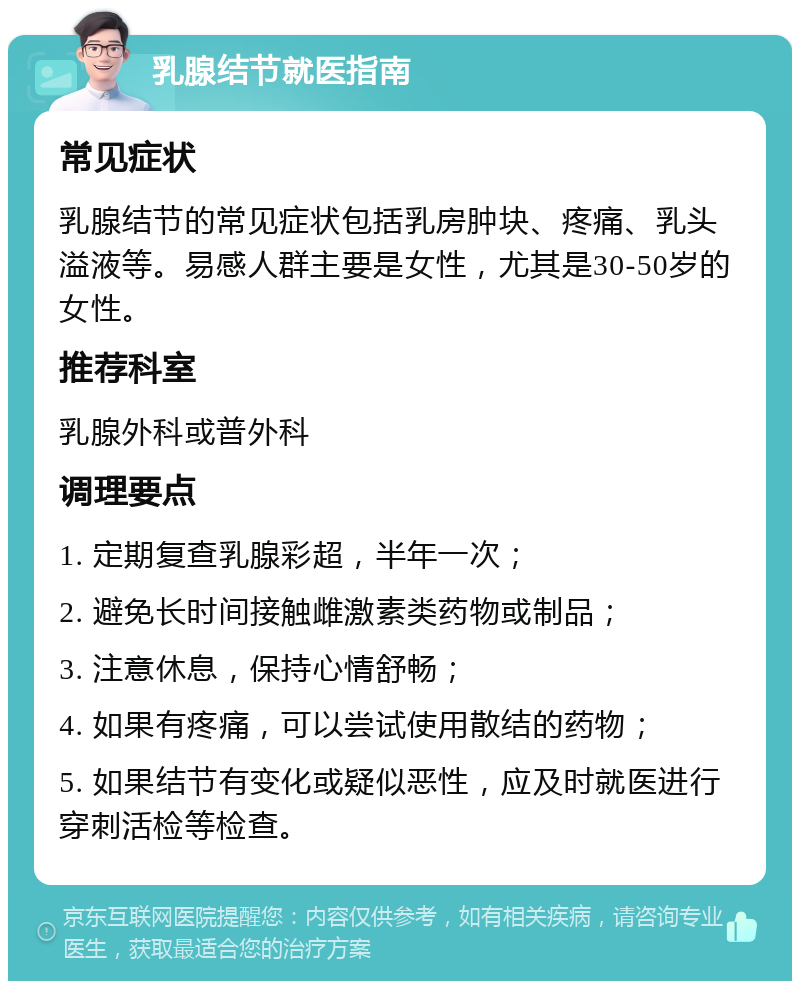 乳腺结节就医指南

常见症状

乳腺结节的常见症状包括乳房肿块、疼痛、乳头溢液等。易感人群主要是女性，尤其是30-50岁的女性。

推荐科室

乳腺外科或普外科

调理要点

1. 定期复查乳腺彩超，半年一次；

2. 避免长时间接触雌激素类药物或制品；

3. 注意休息，保持心情舒畅；

4. 如果有疼痛，可以尝试使用散结的药物；

5. 如果结节有变化或疑似恶性，应及时就医进行穿刺活检等检查。

京东互联网医院提醒您：内容仅供参考，如有相关疾病，请咨询专业医生，获取最适合您的治疗方案